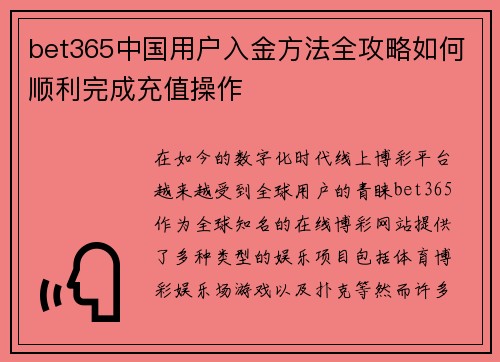 bet365中国用户入金方法全攻略如何顺利完成充值操作

在如今的数字化时代线上博彩平台越来越受到全球用户的青睐bet365作为全球知名的在线博彩网站提供了多种类型的娱乐项目包括体育博彩娱乐场游戏以及扑克等然而许多